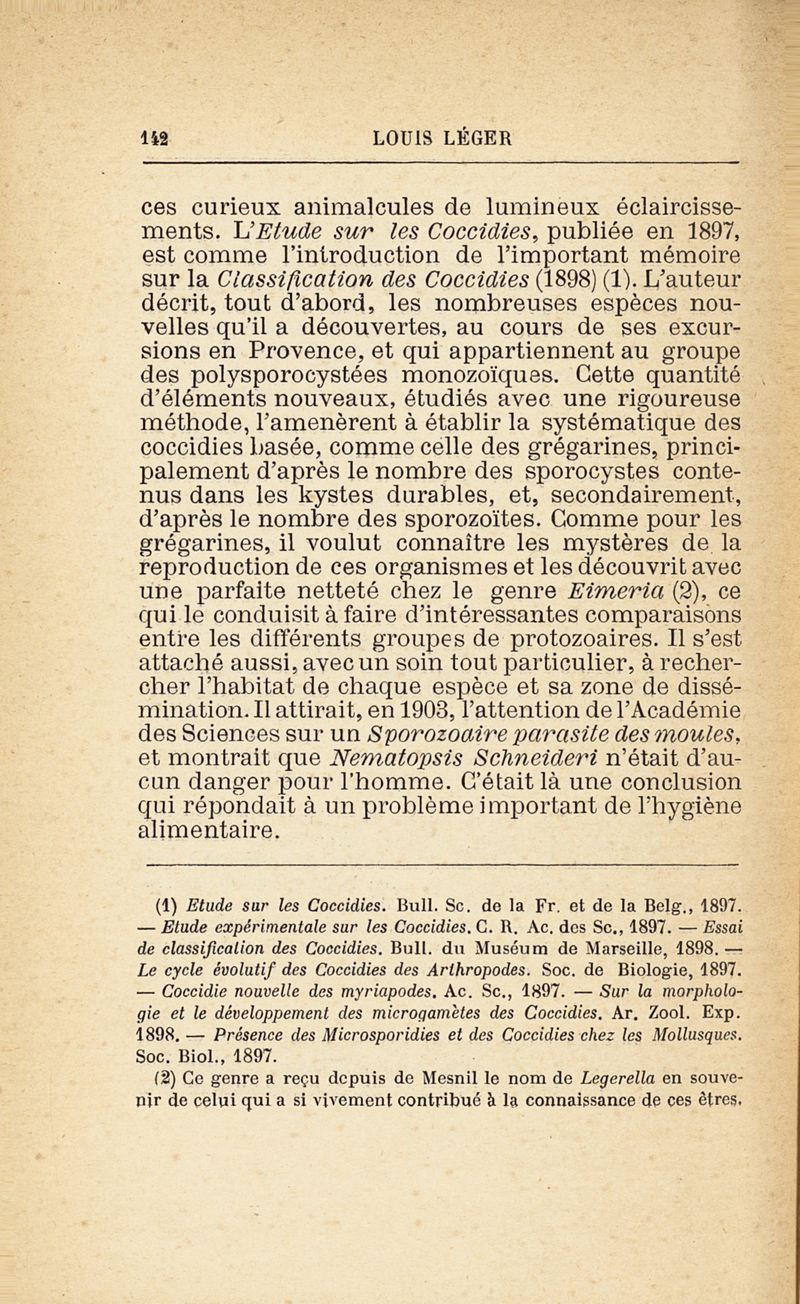 142 LOUIS LÉGER

ces curieux animalcules de lumineux éclaircissements. L'Etude sur les Coccidies, publiée en 1897, est comme l'introduction de l'important mémoire sur la Classification des Coccidies (1898) (1). L'auteur décrit, tout d'abord, les nombreuses espèces nouvelles qu'il a découvertes, au cours de ses excursions en Provence, et qui appartiennent au groupe des polysporocystées monozoïques. Cette quantité d'éléments nouveaux, étudiés avec une rigoureuse méthode, l'amenèrent à établir la systématique des coccidies basée, comme celle des grégarines, principalement d'après le nombre des sporocystes contenus dans les kystes durables, et, secondairement, d'après le nombre des sporozoïtes. Comme pour les grégarines, il voulut connaître les mystères de la reproduction de ces organismes et les découvrit avec une parfaite netteté chez le genre Eimeria (2), ce qui le conduisit à faire d'intéressantes comparaisons entre les différents groupes de protozoaires. Il s'est attaché aussi, avec un soin tout particulier, à rechercher l'habitat de chaque espèce et sa zone de dissémination. Il attirait, en 1903, l'attention de l'Académie des Sciences sur un Sporozoaire parasite des moules, et montrait que Nematopsis Schneideri n'était d'aucun danger pour l'homme. C'était là une conclusion qui répondait à un problème important de l'hygiène alimentaire.

(1) Etude sur les Coccidies. Bull. Sc. de la Fr. et de la Belg., 1897. — Etude expérimentale sur les Coccidies. C. R. Ac. des Sc., 1897. — Essai de classification des Coccidies. Bull. du Muséum de Marseille, 1898. — Le cycle évolutif des Coccidies des Arthropodes. Soc. de Biologie, 1897. — Coccidie nouvelle des myriapodes. Ac. Sc., 1897. — Sur la morphologie et le développement des microgamètes des Coccidies. Ar. Zool. Exp. 1898. — Présence des Microsporidies et des Coccidies chez les Mollusques. Soc. Biol., 1897.

(2) Ce genre a reçu depuis de Mesnil le nom de Legerella en souvenir de celui qui a si vivement contribué à la connaissance de ces êtres.